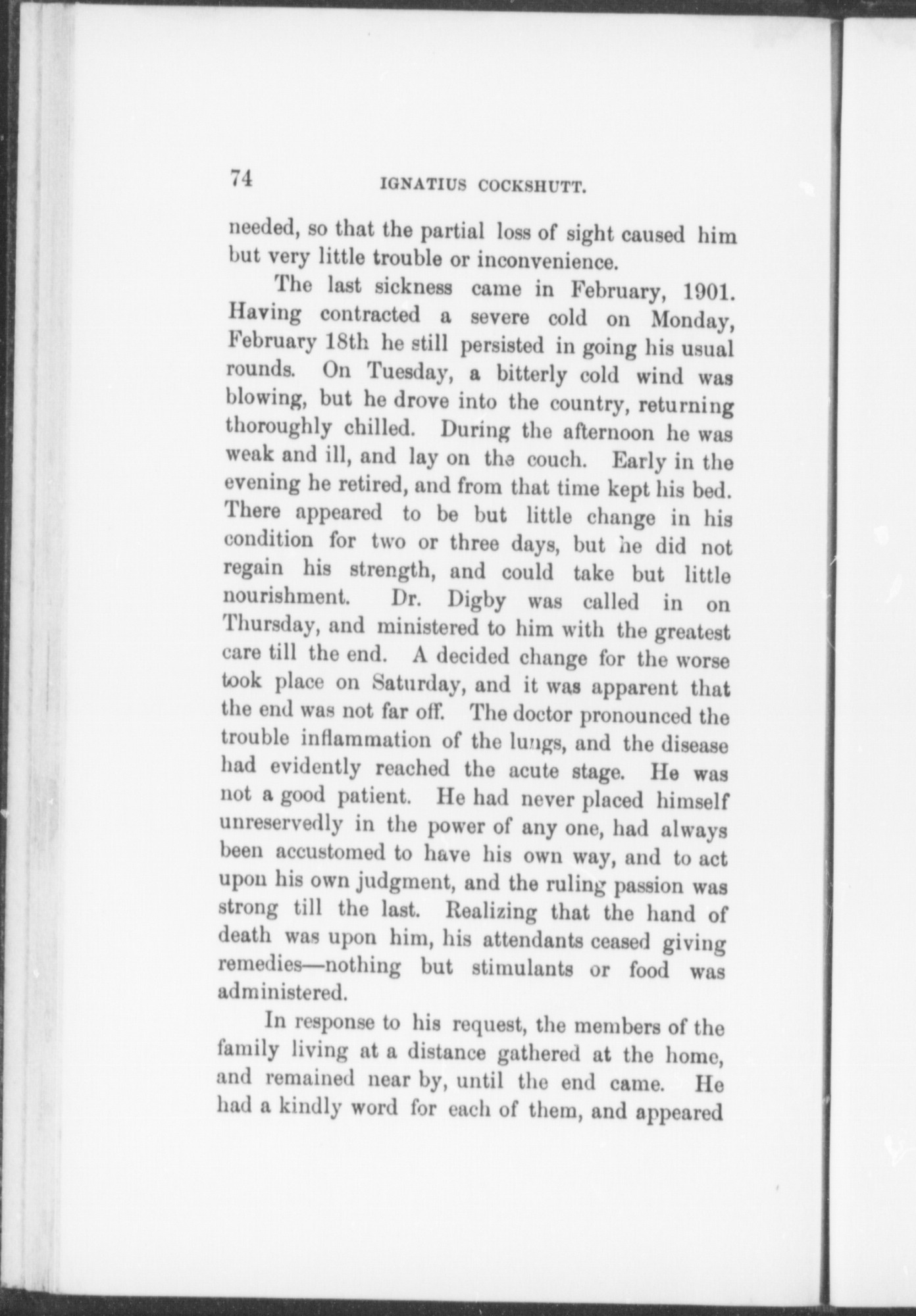 74 IGNATIUS COCKSHUTT.

needed, so that the partial loss of sight caused him but very little trouble or inconvenience.

The last sickness came in February, 1901. Having contracted a severe cold on Monday, February 18th he still persisted in going his usual rounds. On Tuesday, a bitterly cold wind was blowing, but he drove into the country, returning thoroughly chilled. During the afternoon he was weak and ill, and lay on the couch. Early in the evening he retired, and from that time kept his bed. There appeared to be but little change in his condition for two or three days, but he did not regain his strength, and could take but little nourishment. Dr. Digby was called in on Thursday, and ministered to him with the greatest care till the end. A decided change for the worse took place on Saturday, and it was apparent that the end was not far off. The doctor pronounced the trouble inflammation of the lungs, and the disease had evidently reached the acute stage. He was not a good patient. He had never placed himself unreservedly in the power of any one, had always been accustomed to have his own way, and to act upon his own judgment, and the ruling passion was strong till the last. Realizing that the hand of death was upon him, his attendants ceased giving remedies—nothing but stimulants or food was administered.

In response to his request, the members of the family living at a distance gathered at the home, and remained near by, until the end came. He had a kindly word for each of them, and appeared